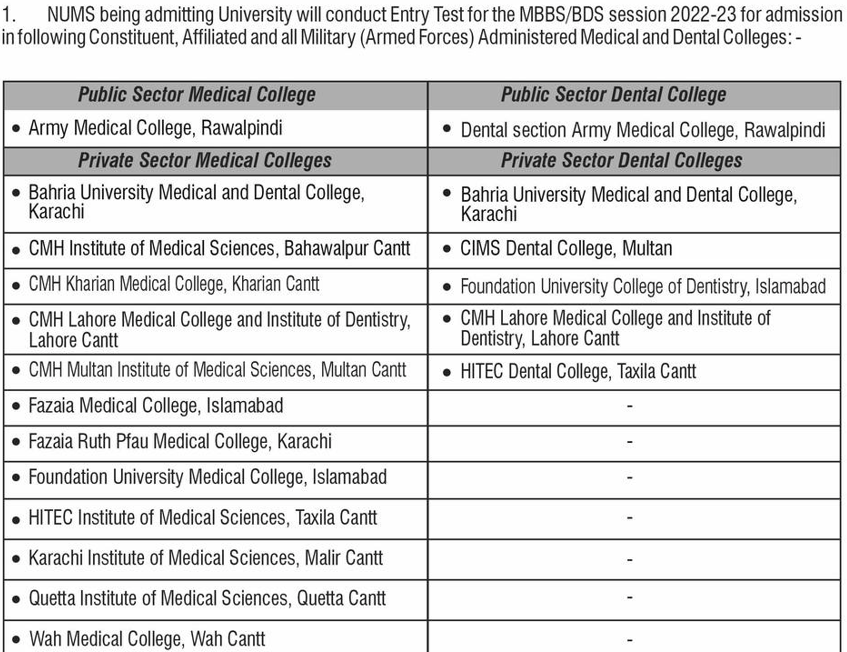 1. NUMS being admitting University will conduct Entry Test for the MBBS/BDS session 2022-23 for admission in following Constituent, Affiliated and all Military (Armed Forces) Administered Medical and Dental Colleges: -

| Public Sector Medical College | Public Sector Dental College |
|---|---|
| • Army Medical College, Rawalpindi | • Dental section Army Medical College, Rawalpindi |
| **Private Sector Medical Colleges** | **Private Sector Dental Colleges** |
| • Bahria University Medical and Dental College, Karachi | • Bahria University Medical and Dental College, Karachi |
| • CMH Institute of Medical Sciences, Bahawalpur Cantt | • CIMS Dental College, Multan |
| • CMH Kharian Medical College, Kharian Cantt | • Foundation University College of Dentistry, Islamabad |
| • CMH Lahore Medical College and Institute of Dentistry, Lahore Cantt | • CMH Lahore Medical College and Institute of Dentistry, Lahore Cantt |
| • CMH Multan Institute of Medical Sciences, Multan Cantt | • HITEC Dental College, Taxila Cantt |
| • Fazaia Medical College, Islamabad | - |
| • Fazaia Ruth Pfau Medical College, Karachi | - |
| • Foundation University Medical College, Islamabad | - |
| • HITEC Institute of Medical Sciences, Taxila Cantt | - |
| • Karachi Institute of Medical Sciences, Malir Cantt | - |
| • Quetta Institute of Medical Sciences, Quetta Cantt | - |
| • Wah Medical College, Wah Cantt | - |